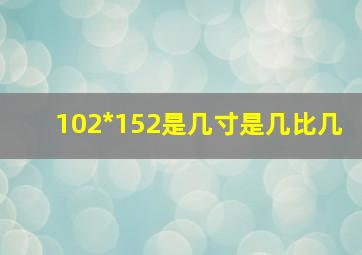 102*152是几寸是几比几